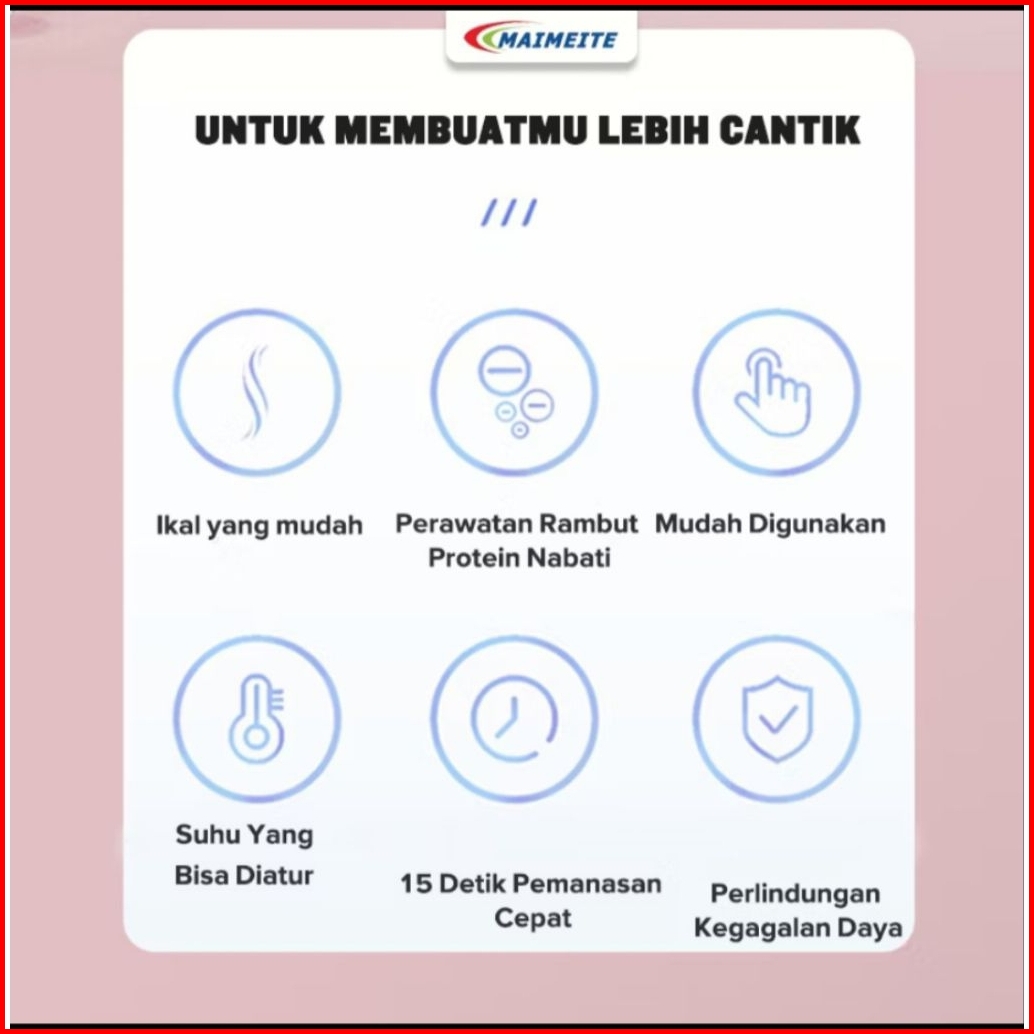 MAIMEITE

UNTUK MEMBUATMU LEBIH CANTIK

///

Ikal yang mudah

Perawatan Rambut Protein Nabati

Mudah Digunakan

Suhu Yang Bisa Diatur

15 Detik Pemanasan Cepat

Perlindungan Kegagalan Daya